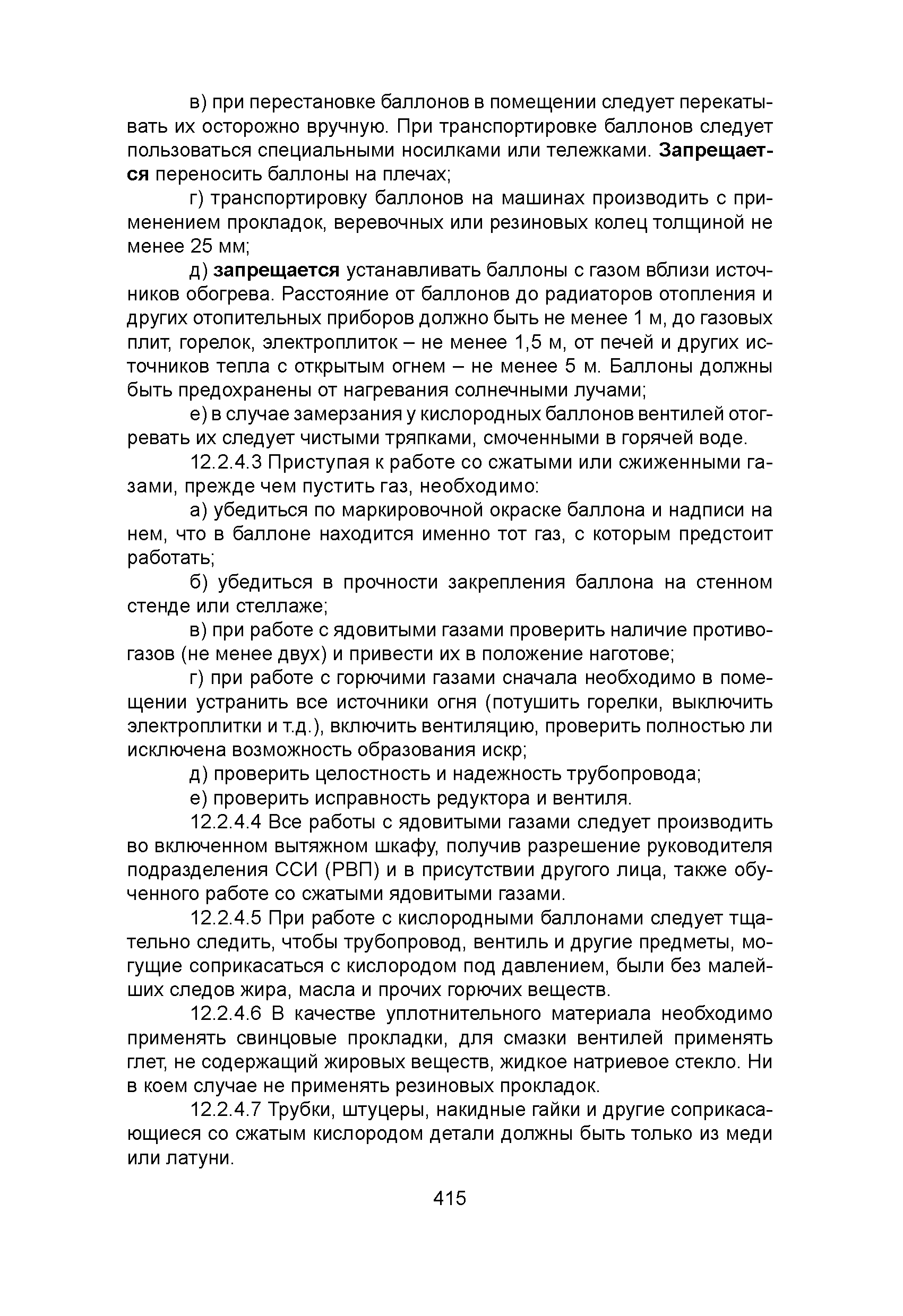 в) при перестановке баллонов в помещении следует перекатывать их осторожно вручную. При транспортировке баллонов следует пользоваться специальными носилками или тележками. Запрещается переносить баллоны на плечах;

г) транспортировку баллонов на машинах производить с применением прокладок, веревочных или резиновых колец толщиной не менее 25 мм;

д) запрещается устанавливать баллоны с газом вблизи источников обогрева. Расстояние от баллонов до радиаторов отопления и других отопительных приборов должно быть не менее 1 м, до газовых плит, горелок, электроплиток – не менее 1,5 м, от печей и других источников тепла с открытым огнем – не менее 5 м. Баллоны должны быть предохранены от нагревания солнечными лучами;

е) в случае замерзания у кислородных баллонов вентилей отогревать их следует чистыми тряпками, смоченными в горячей воде.

12.2.4.3 Приступая к работе со сжатыми или сжиженными газами, прежде чем пустить газ, необходимо:

а) убедиться по маркировочной окраске баллона и надписи на нем, что в баллоне находится именно тот газ, с которым предстоит работать;

б) убедиться в прочности закрепления баллона на стенном стенде или стеллаже;

в) при работе с ядовитыми газами проверить наличие противогазов (не менее двух) и привести их в положение наготове;

г) при работе с горючими газами сначала необходимо в помещении устранить все источники огня (потушить горелки, выключить электроплитки и т.д.), включить вентиляцию, проверить полностью ли исключена возможность образования искр;

д) проверить целостность и надежность трубопровода;

е) проверить исправность редуктора и вентиля.

12.2.4.4 Все работы с ядовитыми газами следует производить во включенном вытяжном шкафу, получив разрешение руководителя подразделения ССИ (РВП) и в присутствии другого лица, также обученного работе со сжатыми ядовитыми газами.

12.2.4.5 При работе с кислородными баллонами следует тщательно следить, чтобы трубопровод, вентиль и другие предметы, могущие соприкасаться с кислородом под давлением, были без малейших следов жира, масла и прочих горючих веществ.

12.2.4.6 В качестве уплотнительного материала необходимо применять свинцовые прокладки, для смазки вентилей применять глет, не содержащий жировых веществ, жидкое натриевое стекло. Ни в коем случае не применять резиновых прокладок.

12.2.4.7 Трубки, штуцеры, накидные гайки и другие соприкасающиеся со сжатым кислородом детали должны быть только из меди или латуни.

415